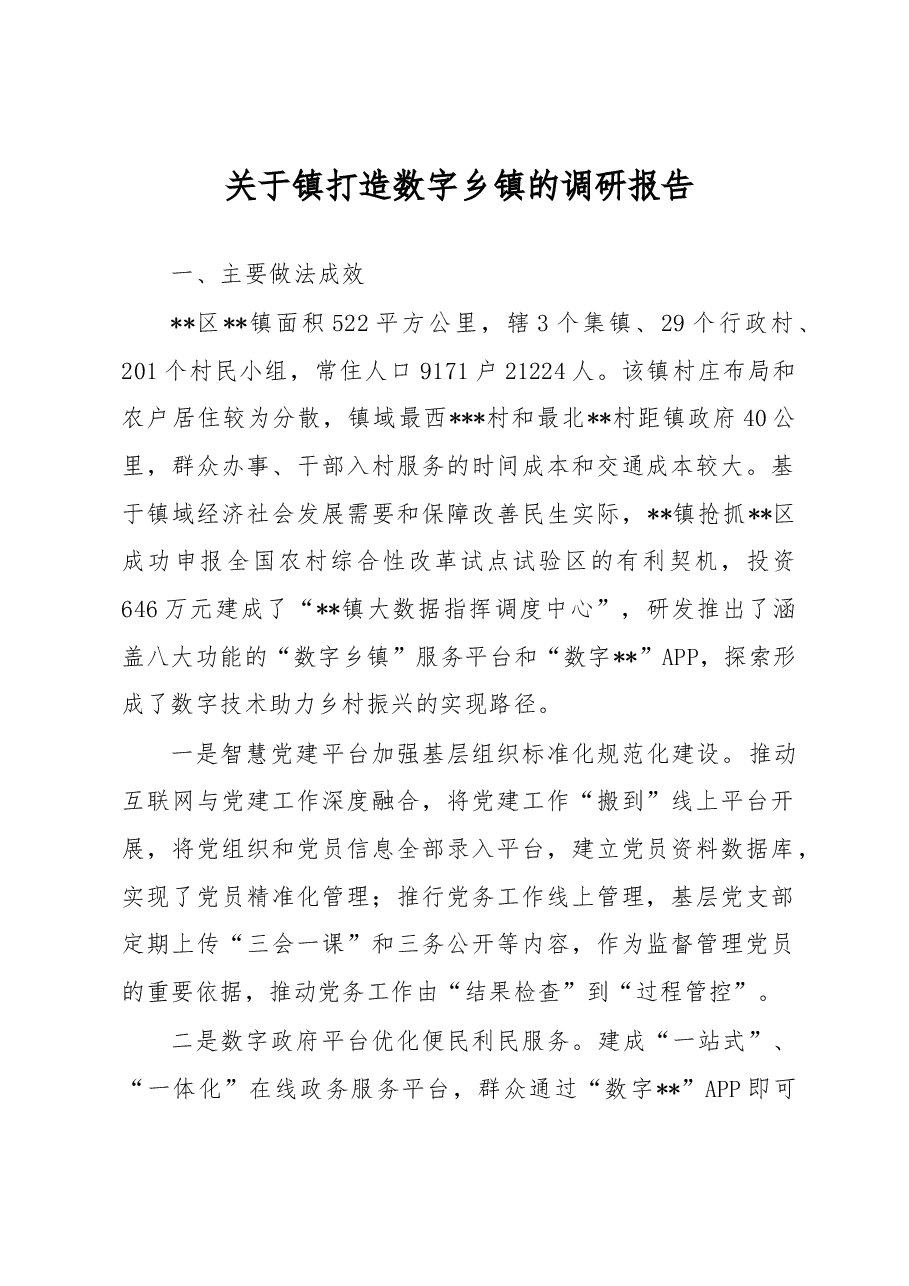 关于镇打造数字乡镇的调研报告

一、主要做法成效

**区**镇面积522平方公里，辖3个集镇、29个行政村、201个村民小组，常住人口9171户21224人。该镇村庄布局和农户居住较为分散，镇域最西***村和最北**村距镇政府40公里，群众办事、干部入村服务的时间成本和交通成本较大。基于镇域经济社会发展需要和保障改善民生实际，**镇抢抓**区成功申报全国农村综合性改革试点试验区的有利契机，投资646万元建成了“**镇大数据指挥调度中心”，研发推出了涵盖八大功能的“数字乡镇”服务平台和“数字**”APP，探索形成了数字技术助力乡村振兴的实现路径。

一是智慧党建平台加强基层组织标准化规范化建设。推动互联网与党建工作深度融合，将党建工作“搬到”线上平台开展，将党组织和党员信息全部录入平台，建立党员资料数据库，实现了党员精准化管理；推行党务工作线上管理，基层党支部定期上传“三会一课”和三务公开等内容，作为监督管理党员的重要依据，推动党务工作由“结果检查”到“过程管控”。

二是数字政府平台优化便民利民服务。建成“一站式”、“一体化”在线政务服务平台，群众通过“数字**”APP即可